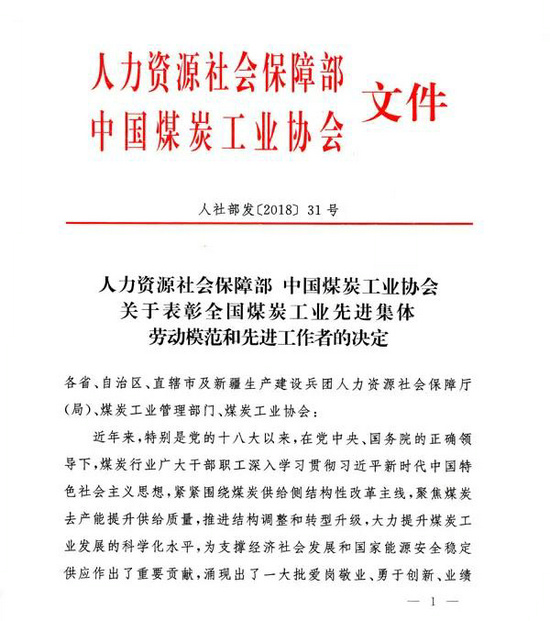 人力资源社会保障部
中国煤炭工业协会
文件

人社部发〔2018〕31号

人力资源社会保障部 中国煤炭工业协会
关于表彰全国煤炭工业先进集体
劳动模范和先进工作者的决定

各省、自治区、直辖市及新疆生产建设兵团人力资源社会保障厅(局)、煤炭工业管理部门、煤炭工业协会:

近年来,特别是党的十八大以来,在党中央、国务院的正确领导下,煤炭行业广大干部职工深入学习贯彻习近平新时代中国特色社会主义思想,紧紧围绕煤炭供给侧结构性改革主线,聚焦煤炭去产能提升供给质量,推进结构调整和转型升级,大力提升煤炭工业发展的科学化水平,为支撑经济社会发展和国家能源安全稳定供应作出了重要贡献,涌现出了一大批爱岗敬业、勇于创新、业绩

— 1 —